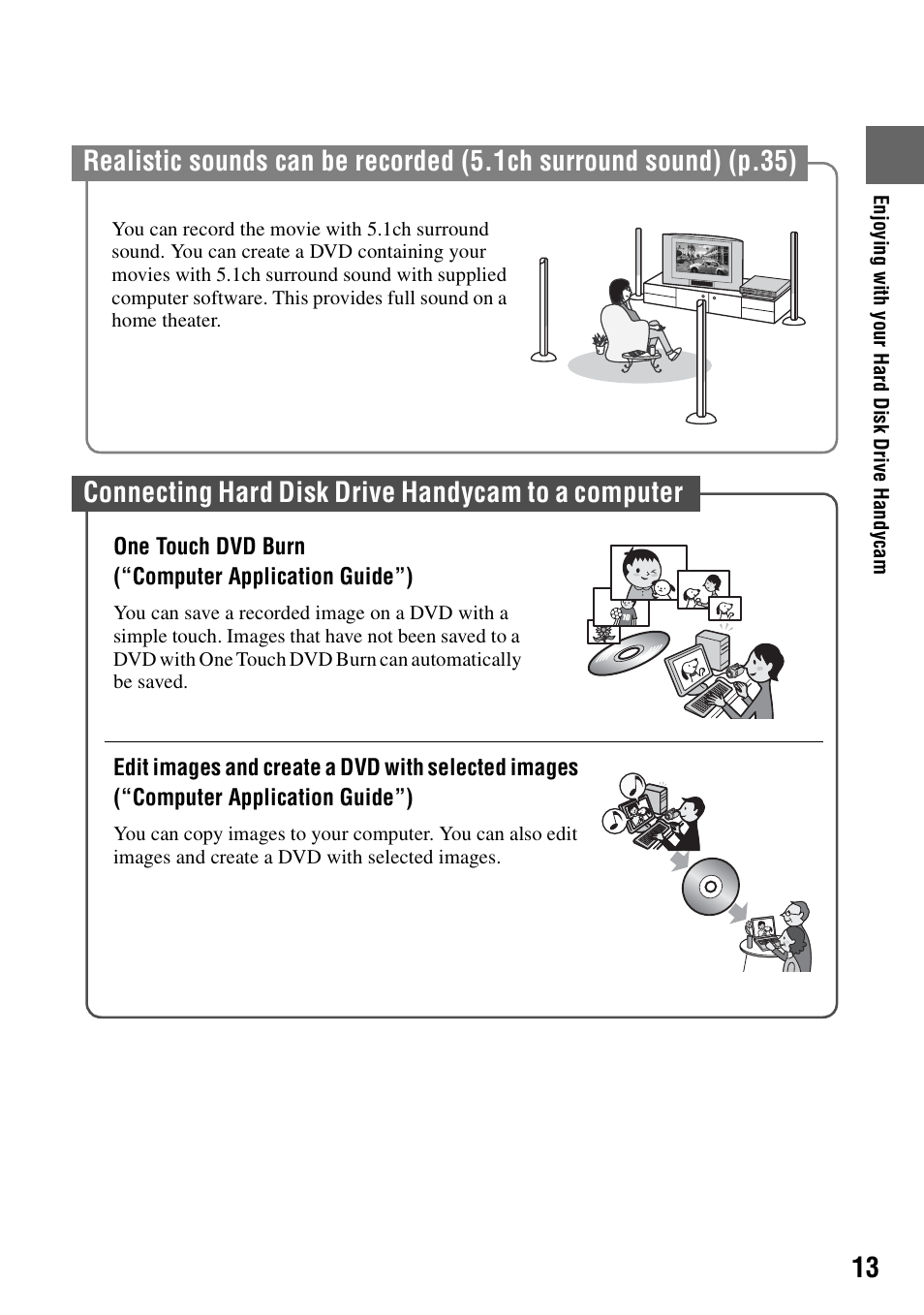 Realistic sounds can be recorded (5.1ch surround sound) (p.35)

You can record the movie with 5.1ch surround sound. You can create a DVD containing your movies with 5.1ch surround sound with supplied computer software. This provides full sound on a home theater.

Connecting Hard Disk Drive Handycam to a computer

One Touch DVD Burn
(“Computer Application Guide”)

You can save a recorded image on a DVD with a simple touch. Images that have not been saved to a DVD with One Touch DVD Burn can automatically be saved.

Edit images and create a DVD with selected images
(“Computer Application Guide”)

You can copy images to your computer. You can also edit images and create a DVD with selected images.

Enjoying with your Hard Disk Drive Handycam

13